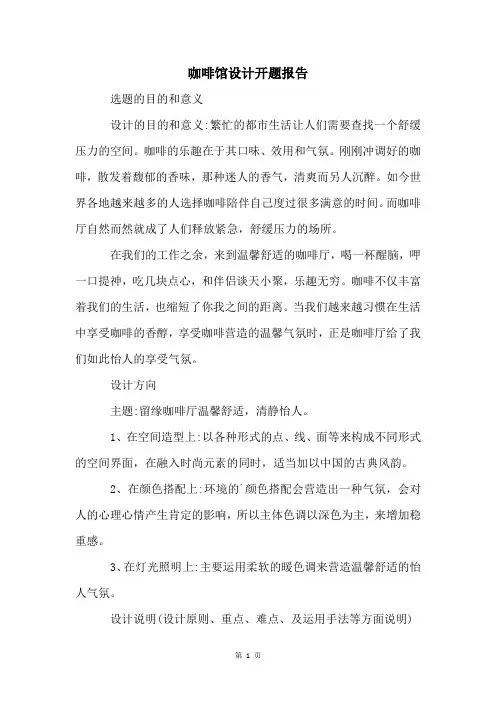 咖啡馆设计开题报告

选题的目的和意义

设计的目的和意义:繁忙的都市生活让人们需要查找一个舒缓压力的空间。咖啡的乐趣在于其口味、效用和气氛。刚刚冲调好的咖啡，散发着馥郁的香味，那种迷人的香气，清爽而另人沉醉。如今世界各地越来越多的人选择咖啡陪伴自己度过很多满意的时间。而咖啡厅自然而然就成了人们释放紧急，舒缓压力的场所。

在我们的工作之余，来到温馨舒适的咖啡厅，喝一杯醒脑，呷一口提神，吃几块点心，和伴侣谈天小聚，乐趣无穷。咖啡不仅丰富着我们的生活，也缩短了你我之间的距离。当我们越来越习惯在生活中享受咖啡的香醇，享受咖啡营造的温馨气氛时，正是咖啡厅给了我们如此怡人的享受气氛。

设计方向

主题:留缘咖啡厅温馨舒适，清静怡人。

1、在空间造型上:以各种形式的点、线、面等来构成不同形式的空间界面，在融入时尚元素的同时，适当加以中国的古典风韵。

2、在颜色搭配上:环境的`颜色搭配会营造出一种气氛，会对人的心理心情产生肯定的影响，所以主体色调以深色为主，来增加稳重感。

3、在灯光照明上:主要运用柔软的暖色调来营造温馨舒适的怡人气氛。

设计说明(设计原则、重点、难点、及运用手法等方面说明)

第 1 页